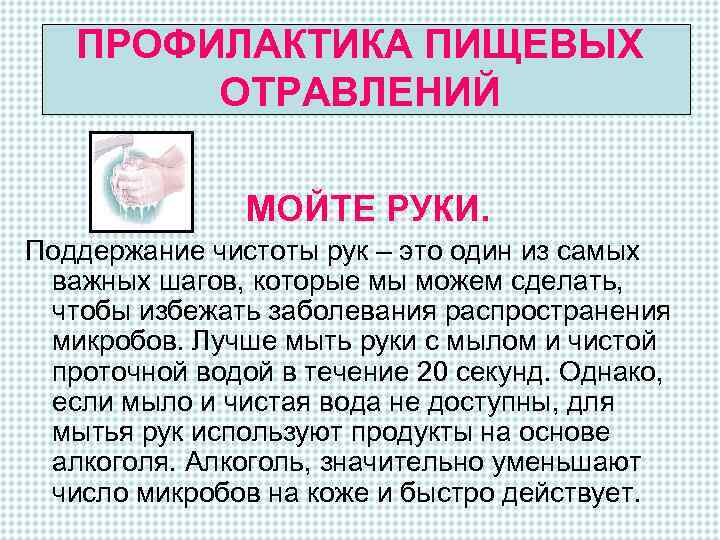 ПРОФИЛАКТИКА ПИЩЕВЫХ ОТРАВЛЕНИЙ

МОЙТЕ РУКИ.

Поддержание чистоты рук – это один из самых важных шагов, которые мы можем сделать, чтобы избежать заболевания распространения микробов. Лучше мыть руки с мылом и чистой проточной водой в течение 20 секунд. Однако, если мыло и чистая вода не доступны, для мытья рук используют продукты на основе алкоголя. Алкоголь, значительно уменьшают число микробов на коже и быстро действует.